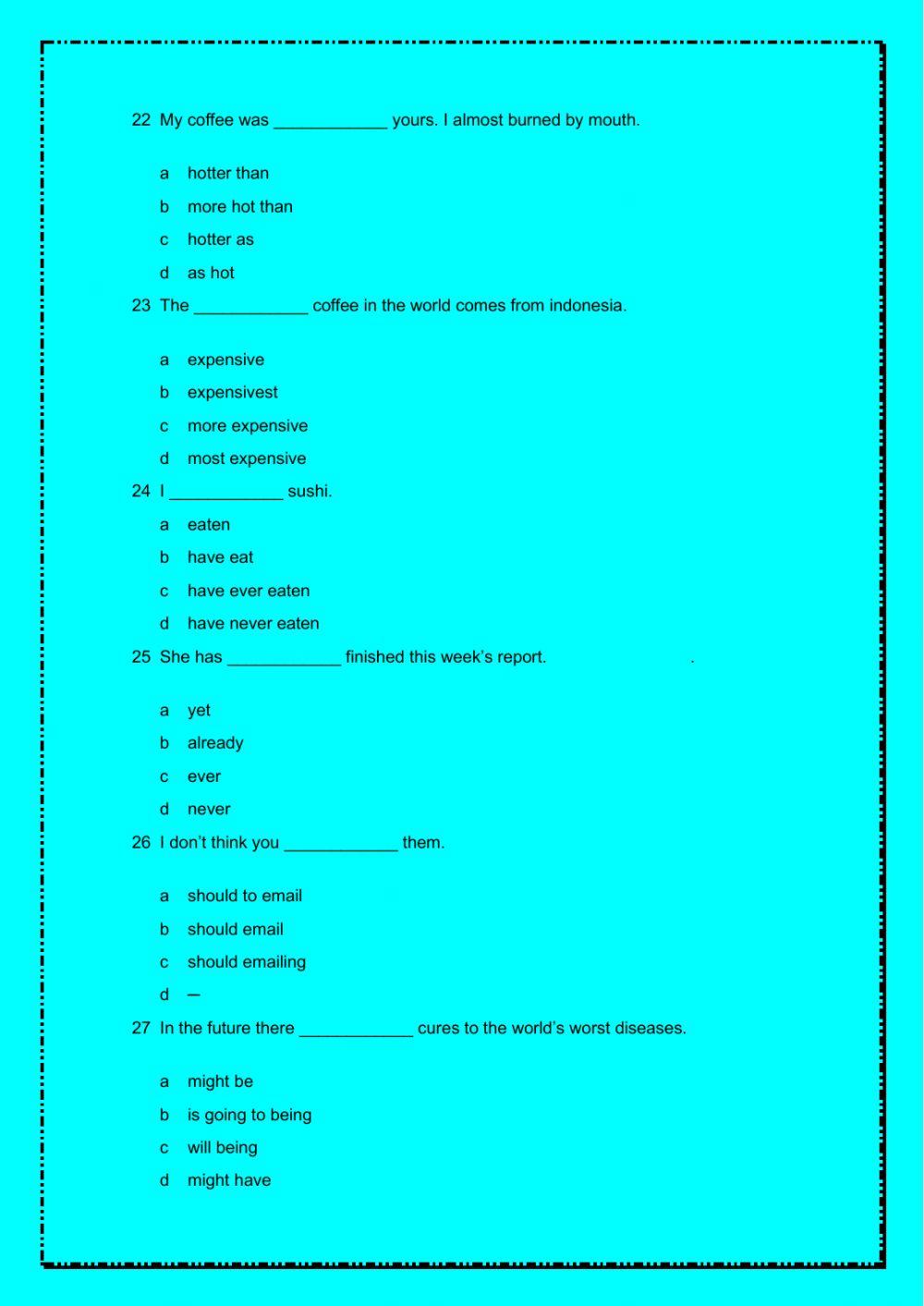 22 My coffee was ____________ yours. I almost burned by mouth.

a hotter than

b more hot than

c hotter as

d as hot

23 The ____________ coffee in the world comes from indonesia.

a expensive

b expensivest

c more expensive

d most expensive

24 I ____________ sushi.

a eaten

b have eat

c have ever eaten

d have never eaten

25 She has ____________ finished this week's report. .

a yet

b already

c ever

d never

26 I don't think you ____________ them.

a should to email

b should email

c should emailing

d –

27 In the future there ____________ cures to the world's worst diseases.

a might be

b is going to being

c will being

d might have